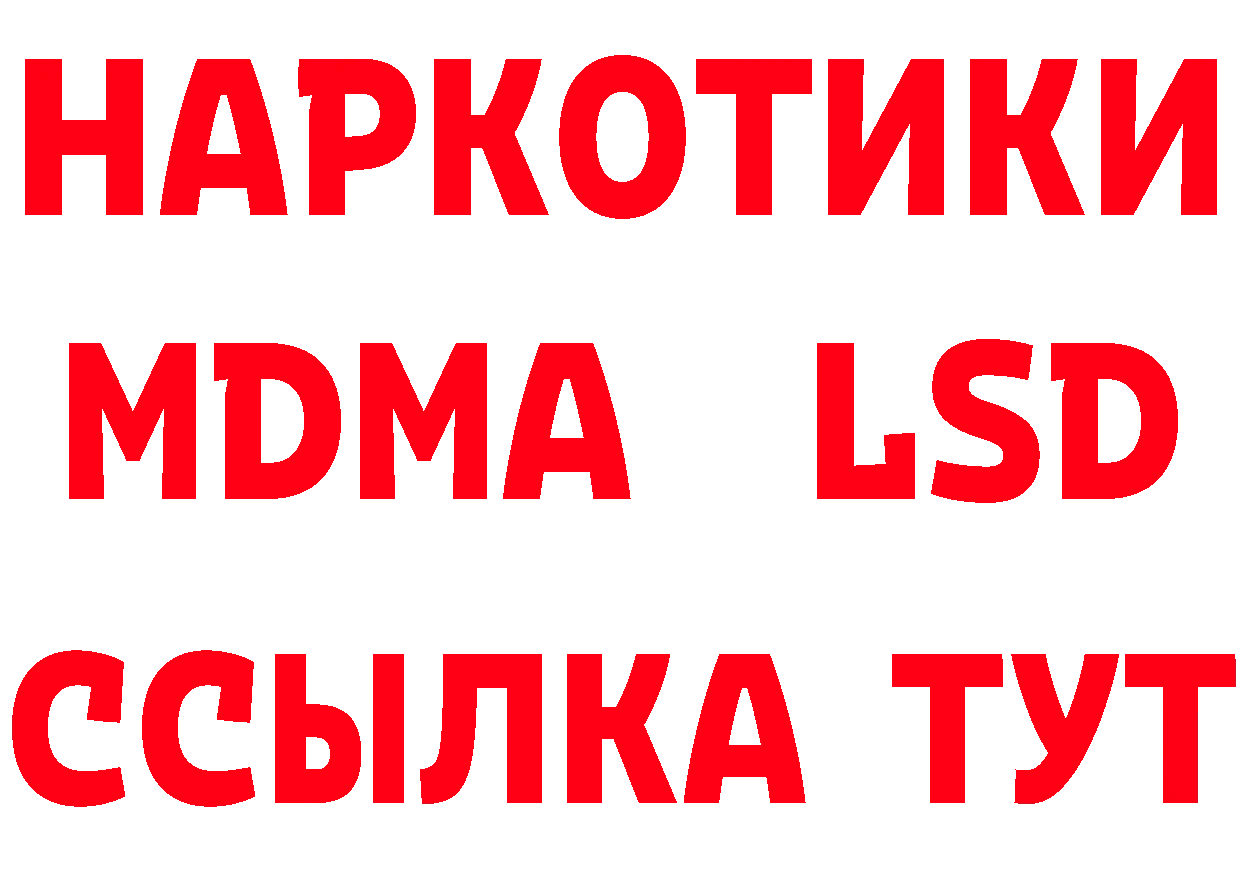 НАРКОТИКИ
MDMA LSD
ССЫЛКА ТУТ